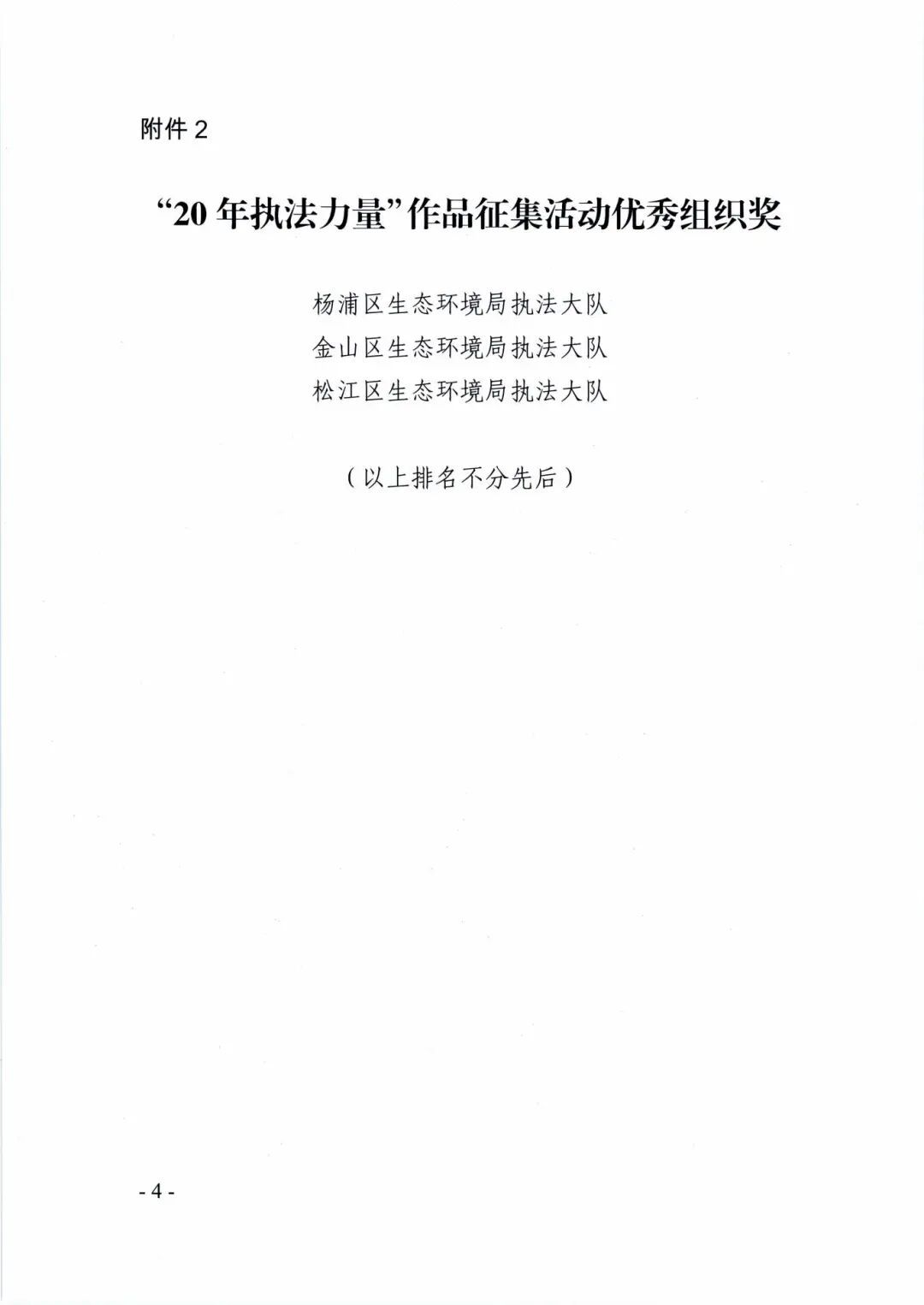 附件2

“20年执法力量”作品征集活动优秀组织奖

杨浦区生态环境局执法大队
金山区生态环境局执法大队
松江区生态环境局执法大队

（以上排名不分先后）

- 4 -